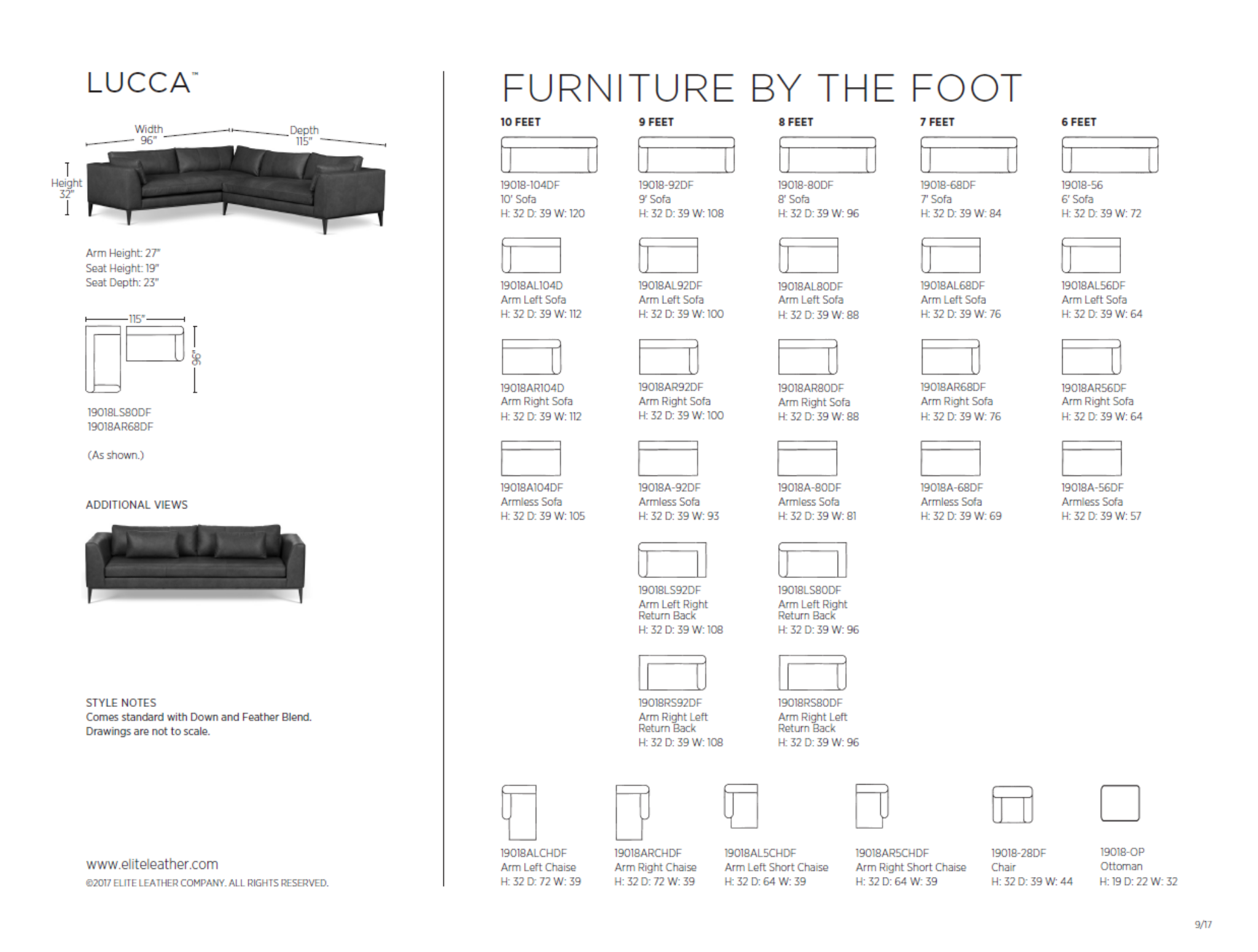 LUCCA™

Width 96"
Depth 115"
Height 32"

Arm Height: 27"
Seat Height: 19"
Seat Depth: 23"

115"
96"

19018LS80DF
19018AR68DF

(As shown.)

ADDITIONAL VIEWS

STYLE NOTES
Comes standard with Down and Feather Blend.
Drawings are not to scale.

www.eliteleather.com
©2017 ELITE LEATHER COMPANY. ALL RIGHTS RESERVED.

FURNITURE BY THE FOOT

10 FEET

19018-104DF
10' Sofa
H: 32 D: 39 W: 120

19018AL104D
Arm Left Sofa
H: 32 D: 39 W: 112

19018AR104D
Arm Right Sofa
H: 32 D: 39 W: 112

19018A104DF
Armless Sofa
H: 32 D: 39 W: 105

9 FEET

19018-92DF
9' Sofa
H: 32 D: 39 W: 108

19018AL92DF
Arm Left Sofa
H: 32 D: 39 W: 100

19018AR92DF
Arm Right Sofa
H: 32 D: 39 W: 100

19018A-92DF
Armless Sofa
H: 32 D: 39 W: 93

19018LS92DF
Arm Left Right Return Back
H: 32 D: 39 W: 108

19018RS92DF
Arm Right Left Return Back
H: 32 D: 39 W: 108

8 FEET

19018-80DF
8' Sofa
H: 32 D: 39 W: 96

19018AL80DF
Arm Left Sofa
H: 32 D: 39 W: 88

19018AR80DF
Arm Right Sofa
H: 32 D: 39 W: 88

19018A-80DF
Armless Sofa
H: 32 D: 39 W: 81

19018LS80DF
Arm Left Right Return Back
H: 32 D: 39 W: 96

19018RS80DF
Arm Right Left Return Back
H: 32 D: 39 W: 96

7 FEET

19018-68DF
7' Sofa
H: 32 D: 39 W: 84

19018AL68DF
Arm Left Sofa
H: 32 D: 39 W: 76

19018AR68DF
Arm Right Sofa
H: 32 D: 39 W: 76

19018A-68DF
Armless Sofa
H: 32 D: 39 W: 69

6 FEET

19018-56
6' Sofa
H: 32 D: 39 W: 72

19018AL56DF
Arm Left Sofa
H: 32 D: 39 W: 64

19018AR56DF
Arm Right Sofa
H: 32 D: 39 W: 64

19018A-56DF
Armless Sofa
H: 32 D: 39 W: 57

19018ALCHDF
Arm Left Chaise
H: 32 D: 72 W: 39

19018ARCHDF
Arm Right Chaise
H: 32 D: 72 W: 39

19018AL5CHDF
Arm Left Short Chaise
H: 32 D: 64 W: 39

19018AR5CHDF
Arm Right Short Chaise
H: 32 D: 64 W: 39

19018-28DF
Chair
H: 32 D: 39 W: 44

19018-OP
Ottoman
H: 19 D: 22 W: 32

9/17